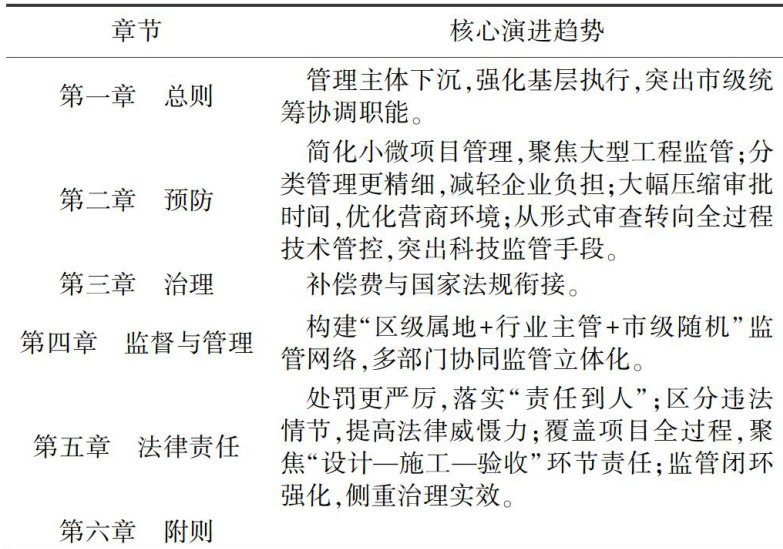 | 章节 | 核心演进趋势 |
|---|---|
| 第一章　总则 | 管理主体下沉,强化基层执行,突出市级统筹协调职能。 |
| 第二章　预防 | 简化小微项目管理,聚焦大型工程监管;分类管理更精细,减轻企业负担;大幅压缩审批时间,优化营商环境;从形式审查转向全过程技术管控,突出科技监管手段。 |
| 第三章　治理 | 补偿费与国家法规衔接。 |
| 第四章　监督与管理 | 构建“区级属地+行业主管+市级随机”监管网络,多部门协同监管立体化。 |
| 第五章　法律责任 | 处罚更严厉,落实“责任到人”;区分违法情节,提高法律威慑力;覆盖项目全过程,聚焦“设计—施工—验收”环节责任;监管闭环强化,侧重治理实效。 |
| 第六章　附则 | |